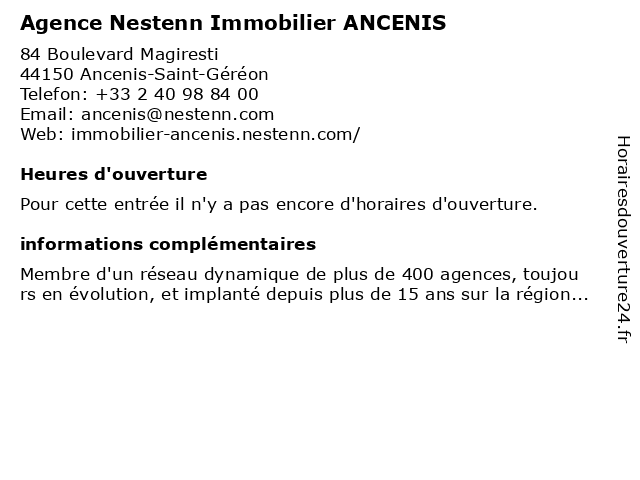 Agence Nestenn Immobilier ANCENIS

84 Boulevard Magiresti
44150 Ancenis-Saint-Géréon
Telefon: +33 2 40 98 84 00
Email: ancenis@nestenn.com
Web: immobilier-ancenis.nestenn.com/

Heures d'ouverture

Pour cette entrée il n'y a pas encore d'horaires d'ouverture.

informations complémentaires

Membre d'un réseau dynamique de plus de 400 agences, toujou rs en évolution, et implanté depuis plus de 15 ans sur la région...

Horairesdouverture24.fr